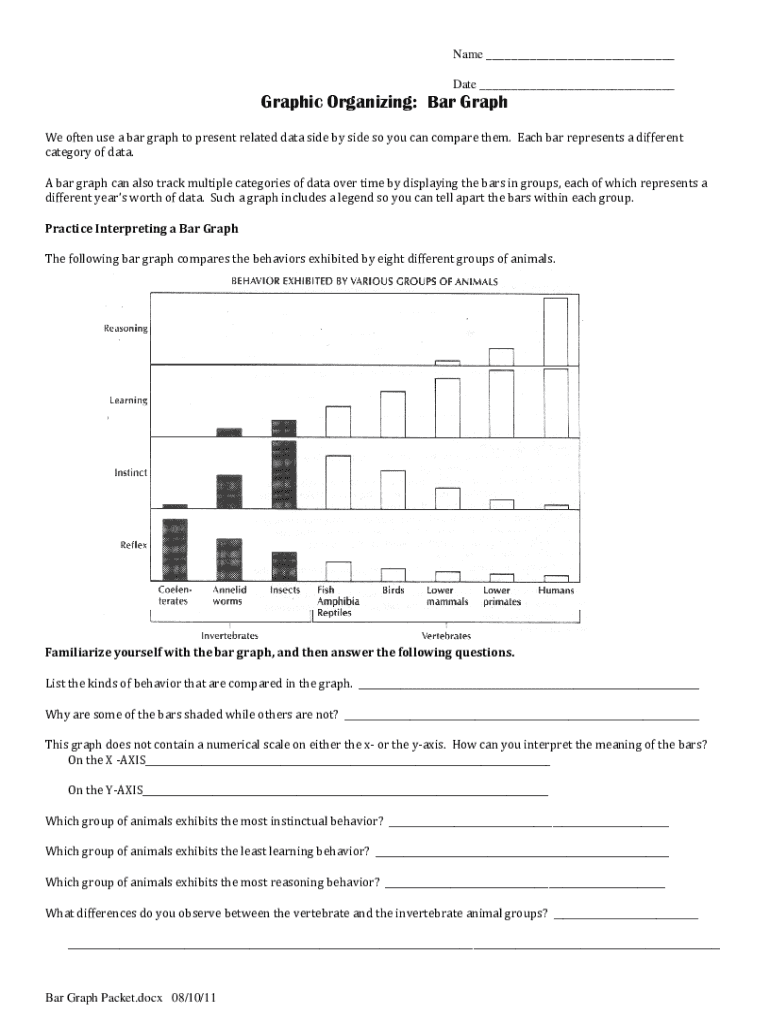 Name ______________________________

Date ______________________________

Graphic Organizing: Bar Graph

We often use a bar graph to present related data side by side so you can compare them. Each bar represents a different category of data.

A bar graph can also track multiple categories of data over time by displaying the bars in groups, each of which represents a different year's worth of data. Such a graph includes a legend so you can tell apart the bars within each group.

Practice Interpreting a Bar Graph

The following bar graph compares the behaviors exhibited by eight different groups of animals.

BEHAVIOR EXHIBITED BY VARIOUS GROUPS OF ANIMALS

Reasoning

Learning

Instinct

Reflex

Coelenterates

Annelid worms

Insects

Fish Amphibia Reptiles

Birds

Lower mammals

Lower primates

Humans

Invertebrates

Vertebrates

Familiarize yourself with the bar graph, and then answer the following questions.

List the kinds of behavior that are compared in the graph. ______________________________

Why are some of the bars shaded while others are not? ______________________________

This graph does not contain a numerical scale on either the x- or the y-axis. How can you interpret the meaning of the bars?
On the X -AXIS______________________________

On the Y-AXIS______________________________

Which group of animals exhibits the most instinctual behavior? ______________________________

Which group of animals exhibits the least learning behavior? ______________________________

Which group of animals exhibits the most reasoning behavior? ______________________________

What differences do you observe between the vertebrate and the invertebrate animal groups? ______________________________

______________________________

Bar Graph Packet.docx 08/10/11